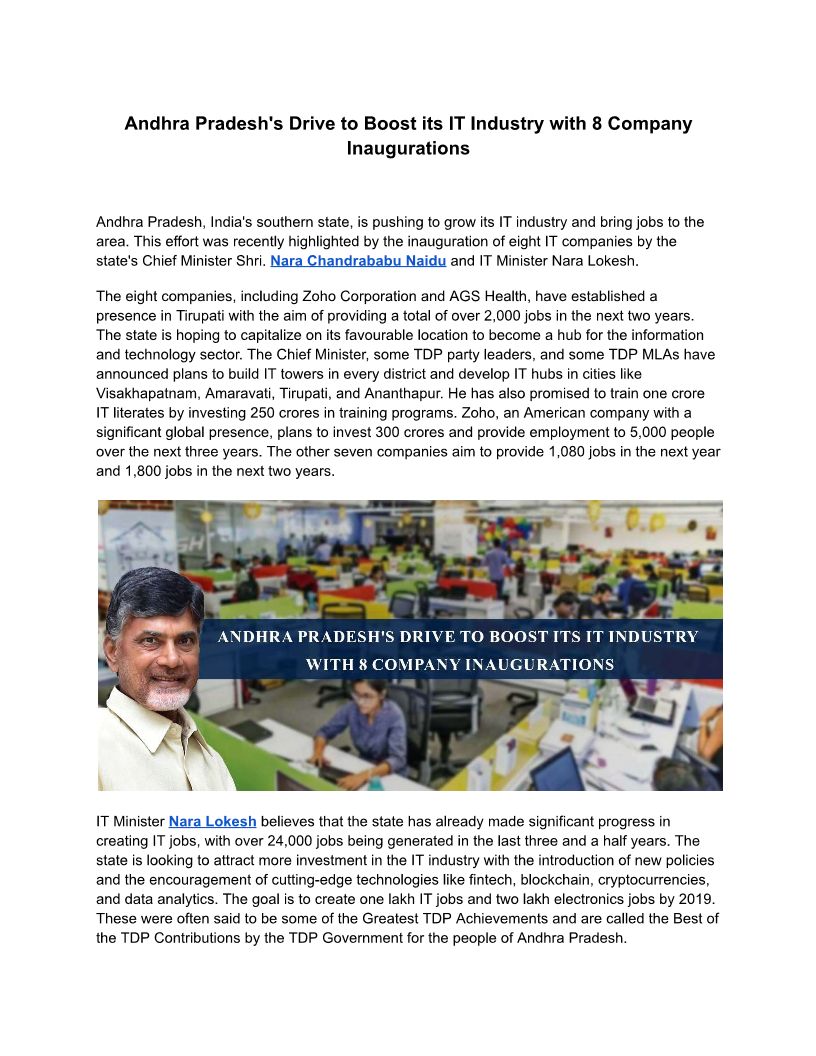 Andhra Pradesh's Drive to Boost its IT Industry with 8 Company Inaugurations

Andhra Pradesh, India's southern state, is pushing to grow its IT industry and bring jobs to the area. This effort was recently highlighted by the inauguration of eight IT companies by the state's Chief Minister Shri. Nara Chandrababu Naidu and IT Minister Nara Lokesh.

The eight companies, including Zoho Corporation and AGS Health, have established a presence in Tirupati with the aim of providing a total of over 2,000 jobs in the next two years. The state is hoping to capitalize on its favourable location to become a hub for the information and technology sector. The Chief Minister, some TDP party leaders, and some TDP MLAs have announced plans to build IT towers in every district and develop IT hubs in cities like Visakhapatnam, Amaravati, Tirupati, and Ananthapur. He has also promised to train one crore IT literates by investing 250 crores in training programs. Zoho, an American company with a significant global presence, plans to invest 300 crores and provide employment to 5,000 people over the next three years. The other seven companies aim to provide 1,080 jobs in the next year and 1,800 jobs in the next two years.

ANDHRA PRADESH'S DRIVE TO BOOST ITS IT INDUSTRY WITH 8 COMPANY INAUGURATIONS

IT Minister Nara Lokesh believes that the state has already made significant progress in creating IT jobs, with over 24,000 jobs being generated in the last three and a half years. The state is looking to attract more investment in the IT industry with the introduction of new policies and the encouragement of cutting-edge technologies like fintech, blockchain, cryptocurrencies, and data analytics. The goal is to create one lakh IT jobs and two lakh electronics jobs by 2019. These were often said to be some of the Greatest TDP Achievements and are called the Best of the TDP Contributions by the TDP Government for the people of Andhra Pradesh.